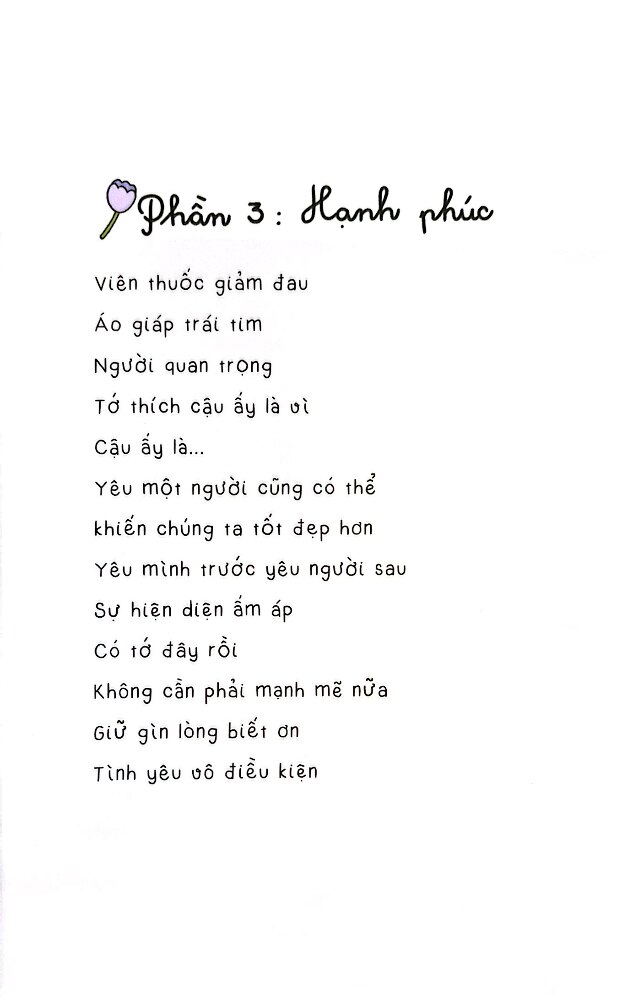 Phần 3: Hạnh phúc

Viên thuốc giảm đau

Áo giáp trái tim

Người quan trọng

Tớ thích cậu ấy là vì

Cậu ấy là...

Yêu một người cũng có thể khiến chúng ta tốt đẹp hơn

Yêu mình trước yêu người sau

Sự hiện diện ấm áp

Có tớ đây rồi

Không cần phải mạnh mẽ nữa

Giữ gìn lòng biết ơn

Tình yêu vô điều kiện